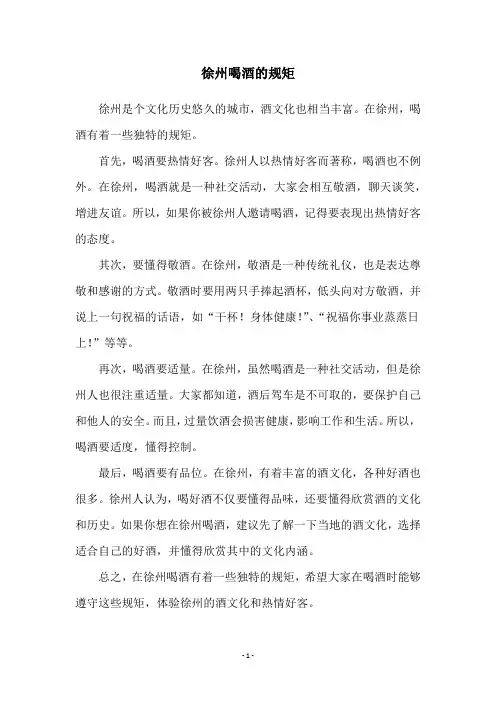 徐州喝酒的规矩

徐州是个文化历史悠久的城市，酒文化也相当丰富。在徐州，喝酒有着一些独特的规矩。

首先，喝酒要热情好客。徐州人以热情好客而著称，喝酒也不例外。在徐州，喝酒就是一种社交活动，大家会相互敬酒，聊天谈笑，增进友谊。所以，如果你被徐州人邀请喝酒，记得要表现出热情好客的态度。

其次，要懂得敬酒。在徐州，敬酒是一种传统礼仪，也是表达尊敬和感谢的方式。敬酒时要用两只手捧起酒杯，低头向对方敬酒，并说上一句祝福的话语，如“干杯！身体健康！”、“祝福你事业蒸蒸日上！”等等。

再次，喝酒要适量。在徐州，虽然喝酒是一种社交活动，但是徐州人也很注重适量。大家都知道，酒后驾车是不可取的，要保护自己和他人的安全。而且，过量饮酒会损害健康，影响工作和生活。所以，喝酒要适度，懂得控制。

最后，喝酒要有品位。在徐州，有着丰富的酒文化，各种好酒也很多。徐州人认为，喝好酒不仅要懂得品味，还要懂得欣赏酒的文化和历史。如果你想在徐州喝酒，建议先了解一下当地的酒文化，选择适合自己的好酒，并懂得欣赏其中的文化内涵。

总之，在徐州喝酒有着一些独特的规矩，希望大家在喝酒时能够遵守这些规矩，体验徐州的酒文化和热情好客。

- 1 -